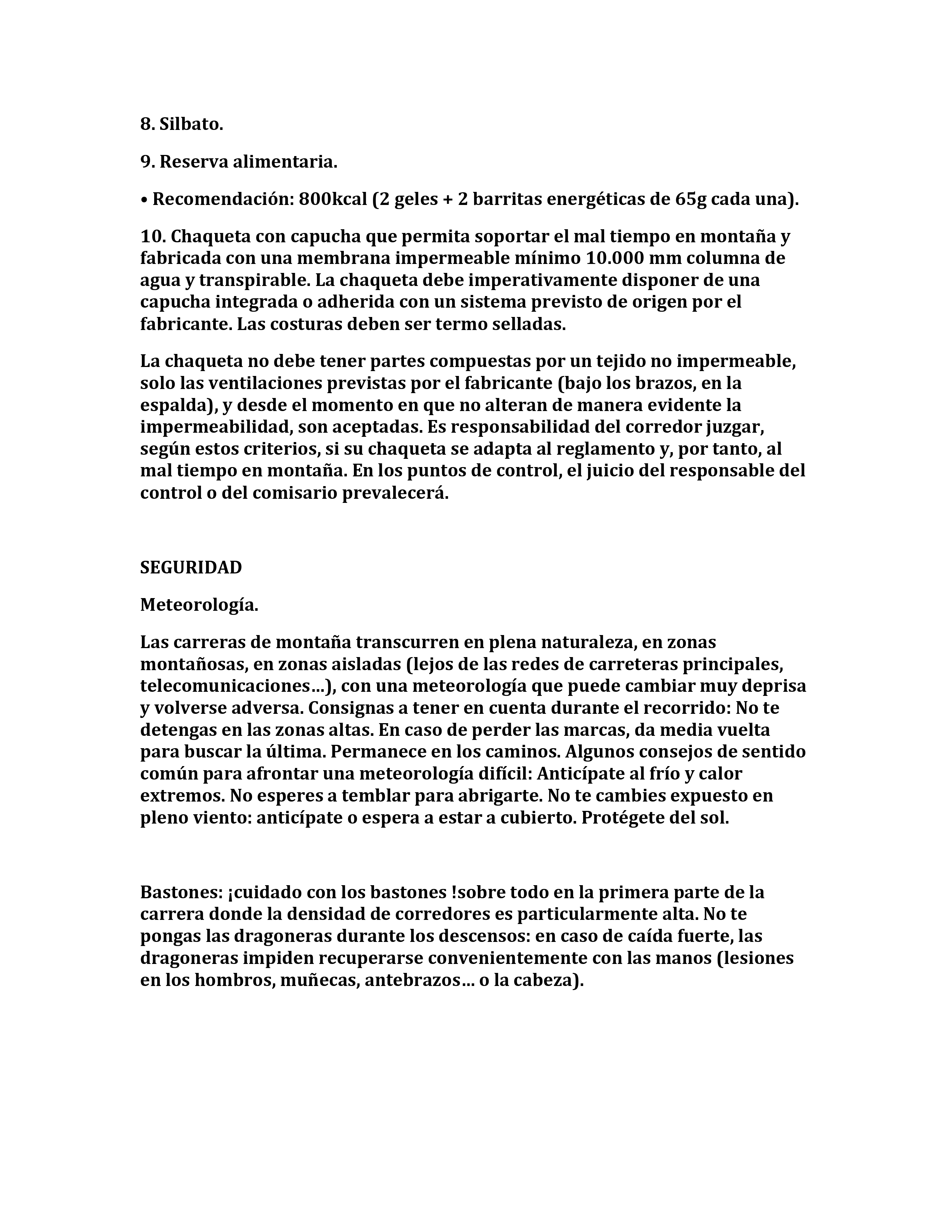 8. Silbato.

9. Reserva alimentaria.

• Recomendación: 800kcal (2 geles + 2 barritas energéticas de 65g cada una).

10. Chaqueta con capucha que permita soportar el mal tiempo en montaña y fabricada con una membrana impermeable mínimo 10.000 mm columna de agua y transpirable. La chaqueta debe imperativamente disponer de una capucha integrada o adherida con un sistema previsto de origen por el fabricante. Las costuras deben ser termo selladas.

La chaqueta no debe tener partes compuestas por un tejido no impermeable, solo las ventilaciones previstas por el fabricante (bajo los brazos, en la espalda), y desde el momento en que no alteran de manera evidente la impermeabilidad, son aceptadas. Es responsabilidad del corredor juzgar, según estos criterios, si su chaqueta se adapta al reglamento y, por tanto, al mal tiempo en montaña. En los puntos de control, el juicio del responsable del control o del comisario prevalecerá.

SEGURIDAD

Meteorología.

Las carreras de montaña transcurren en plena naturaleza, en zonas montañosas, en zonas aisladas (lejos de las redes de carreteras principales, telecomunicaciones…), con una meteorología que puede cambiar muy deprisa y volverse adversa. Consignas a tener en cuenta durante el recorrido: No te detengas en las zonas altas. En caso de perder las marcas, da media vuelta para buscar la última. Permanece en los caminos. Algunos consejos de sentido común para afrontar una meteorología difícil: Anticípate al frío y calor extremos. No esperes a temblar para abrigarte. No te cambies expuesto en pleno viento: anticípate o espera a estar a cubierto. Protégete del sol.

Bastones: ¡cuidado con los bastones !sobre todo en la primera parte de la carrera donde la densidad de corredores es particularmente alta. No te pongas las dragoneras durante los descensos: en caso de caída fuerte, las dragoneras impiden recuperarse convenientemente con las manos (lesiones en los hombros, muñecas, antebrazos… o la cabeza).